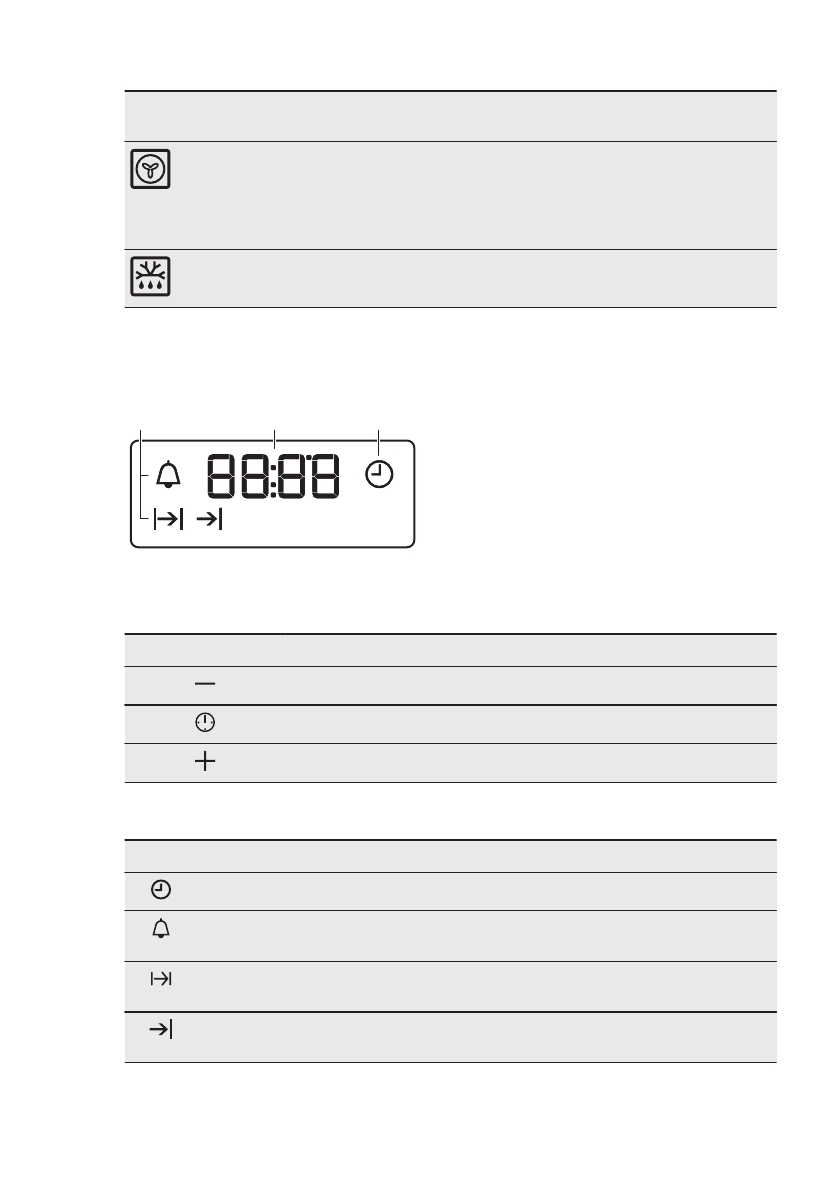 88:88